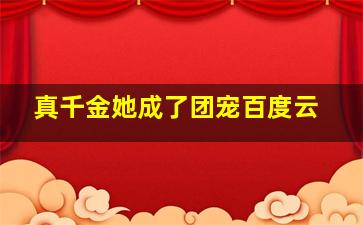 真千金她成了团宠百度云